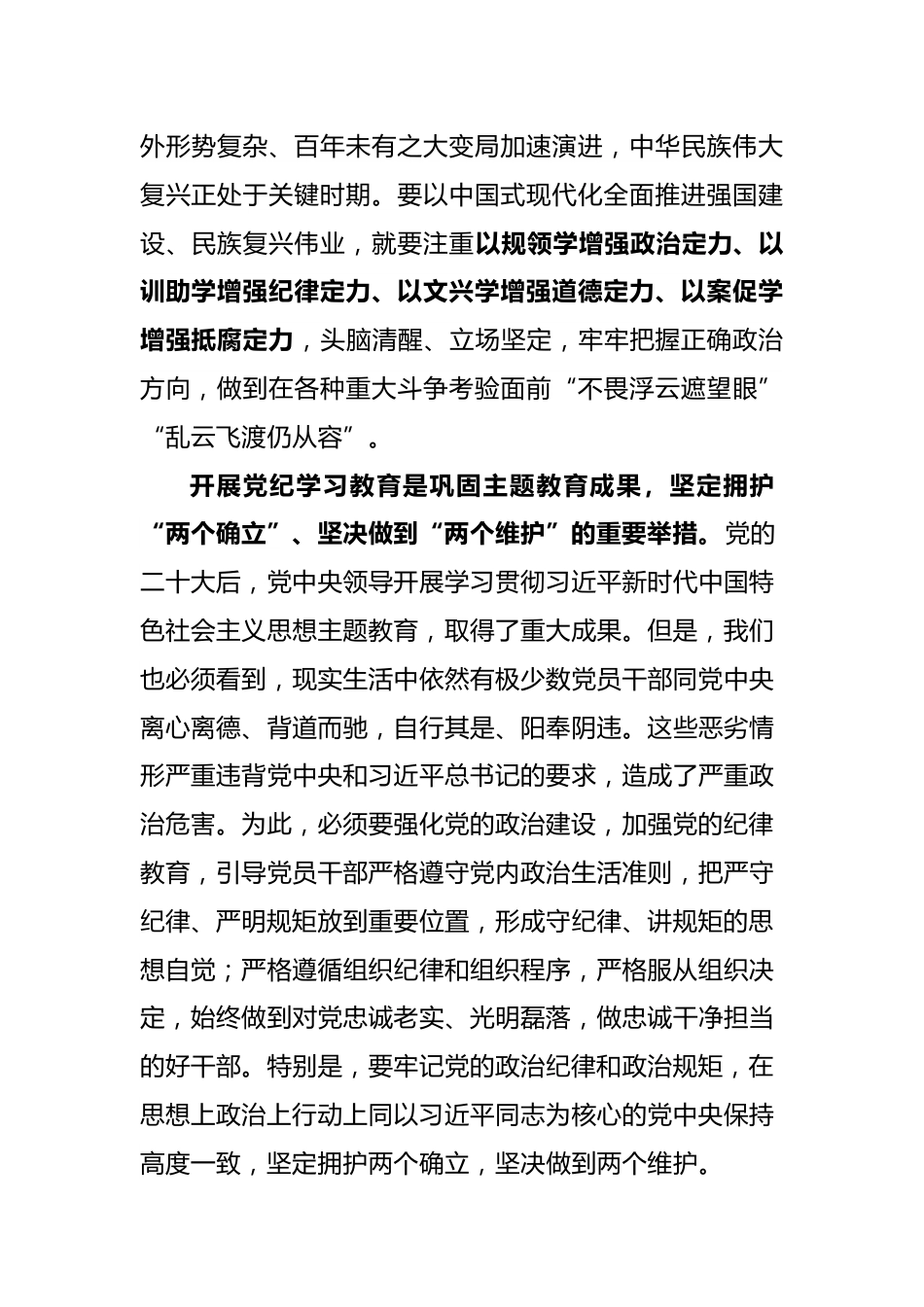 外形势复杂、百年未有之大变局加速演进，中华民族伟大复兴正处于关键时期。要以中国式现代化全面推进强国建设、民族复兴伟业，就要注重以规领学增强政治定力、以训助学增强纪律定力、以文兴学增强道德定力、以案促学增强抵腐定力，头脑清醒、立场坚定，牢牢把握正确政治方向，做到在各种重大斗争考验面前“不畏浮云遮望眼”“乱云飞渡仍从容”。

开展党纪学习教育是巩固主题教育成果，坚定拥护“两个确立”、坚决做到“两个维护”的重要举措。党的二十大后，党中央领导开展学习贯彻习近平新时代中国特色社会主义思想主题教育，取得了重大成果。但是，我们也必须看到，现实生活中依然有极少数党员干部同党中央离心离德、背道而驰，自行其是、阳奉阴违。这些恶劣情形严重违背党中央和习近平总书记的要求，造成了严重政治危害。为此，必须要强化党的政治建设，加强党的纪律教育，引导党员干部严格遵守党内政治生活准则，把严守纪律、严明规矩放到重要位置，形成守纪律、讲规矩的思想自觉；严格遵循组织纪律和组织程序，严格服从组织决定，始终做到对党忠诚老实、光明磊落，做忠诚干净担当的好干部。特别是，要牢记党的政治纪律和政治规矩，在思想上政治上行动上同以习近平同志为核心的党中央保持高度一致，坚定拥护两个确立，坚决做到两个维护。